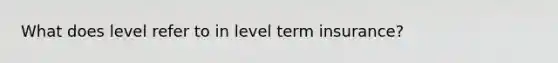 What does level refer to in level term insurance?